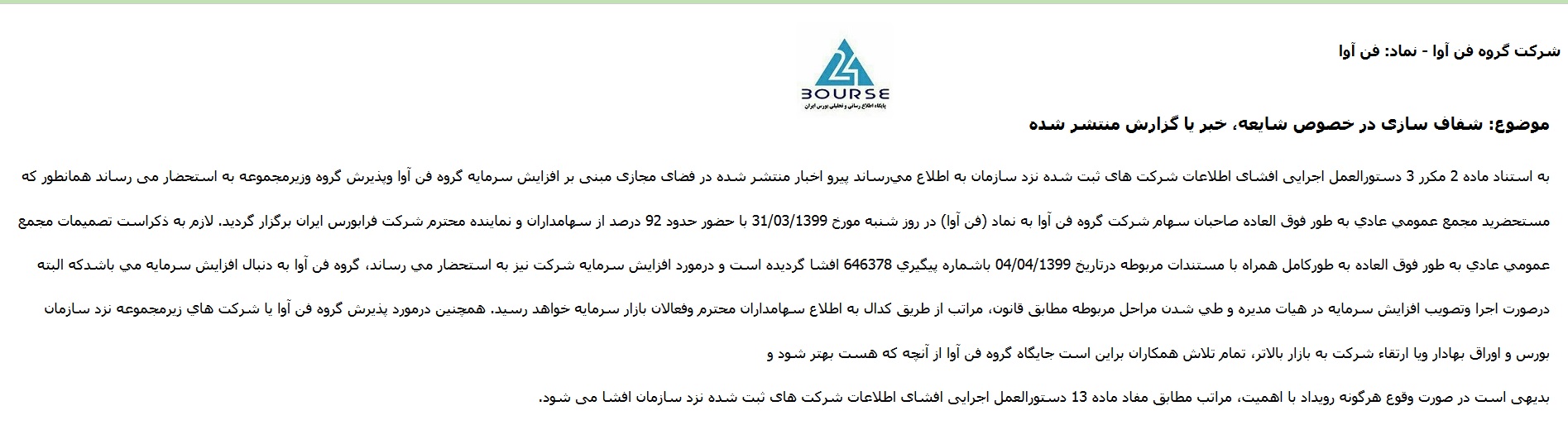 شرکت گروه فن آوا - نماد: فن آوا

24
BOURSE
پایگاه اطلاع رسانی و تحلیلی بورس ایران

موضوع: شفاف سازی در خصوص شایعه، خبر یا گزارش منتشر شده

به استناد ماده 2 مکرر 3 دستورالعمل اجرایی افشای اطلاعات شرکت های ثبت شده نزد سازمان به اطلاع می‌رساند پیرو اخبار منتشر شده در فضای مجازی مبنی بر افزایش سرمایه گروه فن آوا وپذیرش گروه وزیرمجموعه به استحضار می رساند همانطور که مستحضرید مجمع عمومي عادي به طور فوق العاده صاحبان سهام شرکت گروه فن آوا به نماد (فن آوا) در روز شنبه مورخ 31/03/1399 با حضور حدود 92 درصد از سهامداران و نماینده محترم شرکت فرابورس ایران برگزار گردید. لازم به ذکراست تصمیمات مجمع عمومي عادي به طور فوق العاده به طورکامل همراه با مستندات مربوطه درتاریخ 04/04/1399 باشماره پیگیري 646378 افشا گردیده است و درمورد افزایش سرمایه شرکت نیز به استحضار مي رساند، گروه فن آوا به دنبال افزایش سرمایه مي باشدکه البته درصورت اجرا وتصویب افزایش سرمایه در هیات مدیره و طي شدن مراحل مربوطه مطابق قانون، مراتب از طریق کدال به اطلاع سهامداران محترم وفعالان بازار سرمایه خواهد رسید. همچنین درمورد پذیرش گروه فن آوا یا شرکت هاي زیرمجموعه نزد سازمان بورس و اوراق بهادار ویا ارتقاء شرکت به بازار بالاتر، تمام تلاش همکاران براین است جایگاه گروه فن آوا از آنچه که هست بهتر شود و

بدیهی است در صورت وقوع هرگونه رویداد با اهمیت، مراتب مطابق مفاد ماده 13 دستورالعمل اجرایی افشای اطلاعات شرکت های ثبت شده نزد سازمان افشا می شود.